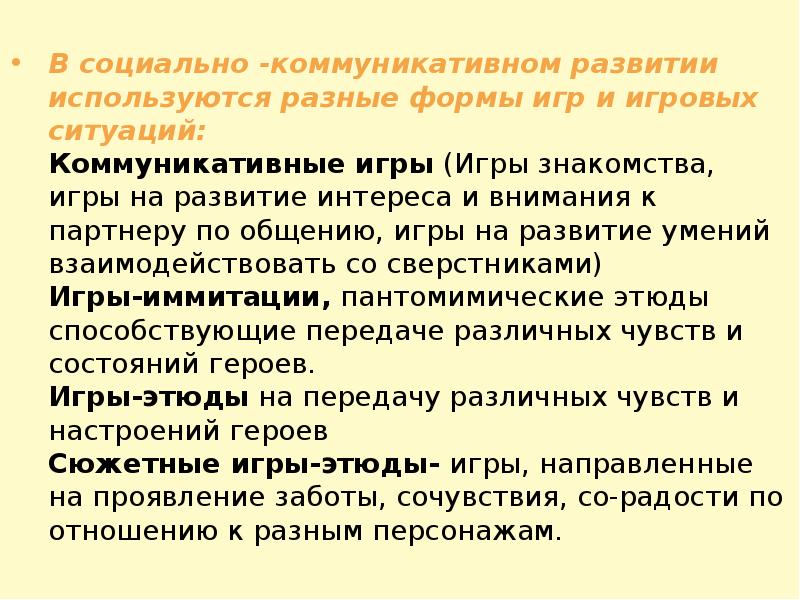 • В социально -коммуникативном развитии используются разные формы игр и игровых ситуаций:
Коммуникативные игры (Игры знакомства, игры на развитие интереса и внимания к партнеру по общению, игры на развитие умений взаимодействовать со сверстниками)
Игры-иммитации, пантомимические этюды способствующие передаче различных чувств и состояний героев.
Игры-этюды на передачу различных чувств и настроений героев
Сюжетные игры-этюды- игры, направленные на проявление заботы, сочувствия, со-радости по отношению к разным персонажам.